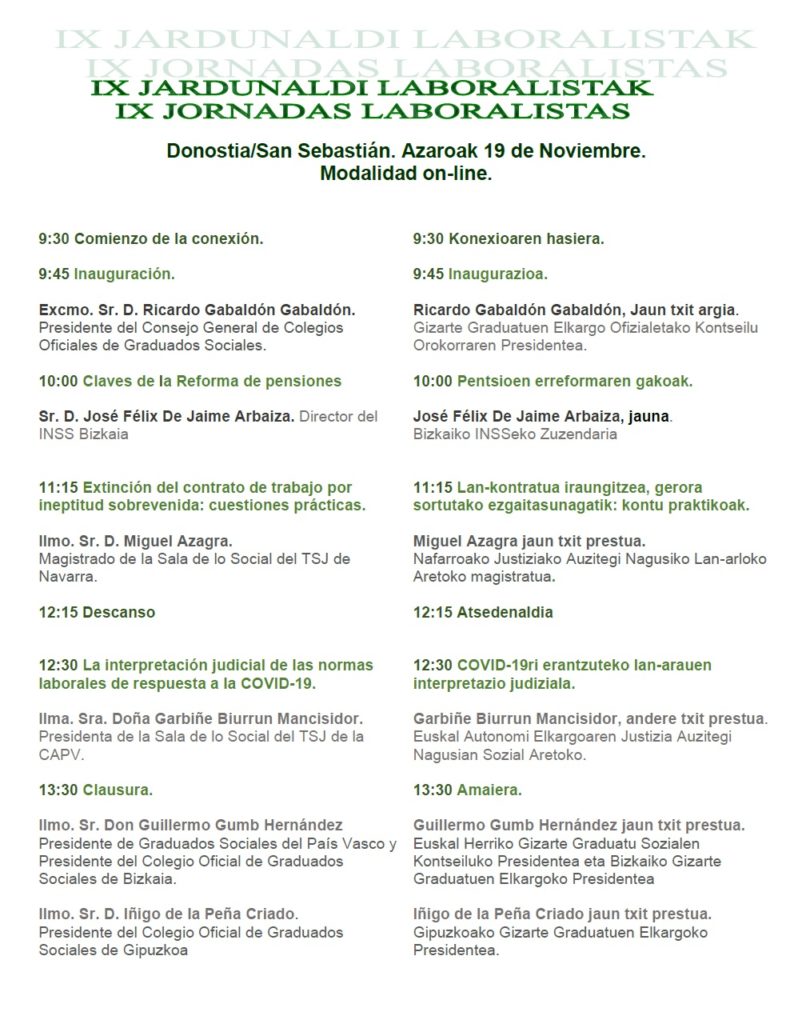 IX JARDUNALDI LABORALISTAK
IX JORNADAS LABORALISTAS

IX JARDUNALDI LABORALISTAK
IX JORNADAS LABORALISTAS

Donostia/San Sebastián. Azaroak 19 de Noviembre.
Modalidad on-line.

9:30 Comienzo de la conexión.

9:45 Inauguración.

Excmo. Sr. D. Ricardo Gabaldón Gabaldón.
Presidente del Consejo General de Colegios Oficiales de Graduados Sociales.

10:00 Claves de la Reforma de pensiones

Sr. D. José Félix De Jaime Arbaiza. Director del INSS Bizkaia

11:15 Extinción del contrato de trabajo por ineptitud sobrevenida: cuestiones prácticas.

Ilmo. Sr. D. Miguel Azagra.
Magistrado de la Sala de lo Social del TSJ de Navarra.

12:15 Descanso

12:30 La interpretación judicial de las normas laborales de respuesta a la COVID-19.

Ilma. Sra. Doña Garbiñe Biurrun Mancisidor.
Presidenta de la Sala de lo Social del TSJ de la CAPV.

13:30 Clausura.

Ilmo. Sr. Don Guillermo Gumb Hernández
Presidente de Graduados Sociales del País Vasco y Presidente del Colegio Oficial de Graduados Sociales de Bizkaia.

Ilmo. Sr. D. Iñigo de la Peña Criado.
Presidente del Colegio Oficial de Graduados Sociales de Gipuzkoa

9:30 Konexioaren hasiera.

9:45 Inaugurazioa.

Ricardo Gabaldón Gabaldón, Jaun txit argia.
Gizarte Graduatuen Elkargo Ofizialetako Kontseilu Orokorraren Presidentea.

10:00 Pentsioen erreformaren gakoak.

José Félix De Jaime Arbaiza, jauna.
Bizkaiko INSSeko Zuzendaria

11:15 Lan-kontratua iraungitzea, gerora sortutako ezgaitasunagatik: kontu praktikoak.

Miguel Azagra jaun txit prestua.
Nafarroako Justiziako Auzitegi Nagusiko Lan-arloko Aretoko magistratua.

12:15 Atsedenaldia

12:30 COVID-19ri erantzuteko lan-arauen interpretazio judiziala.

Garbiñe Biurrun Mancisidor, andere txit prestua.
Euskal Autonomi Elkargoaren Justizia Auzitegi Nagusian Sozial Aretoko.

13:30 Amaiera.

Guillermo Gumb Hernández jaun txit prestua.
Euskal Herriko Gizarte Graduatu Sozialen Kontseiluko Presidentea eta Bizkaiko Gizarte Graduatuen Elkargoko Presidentea

Iñigo de la Peña Criado jaun txit prestua.
Gipuzkoako Gizarte Graduatuen Elkargoko Presidentea.